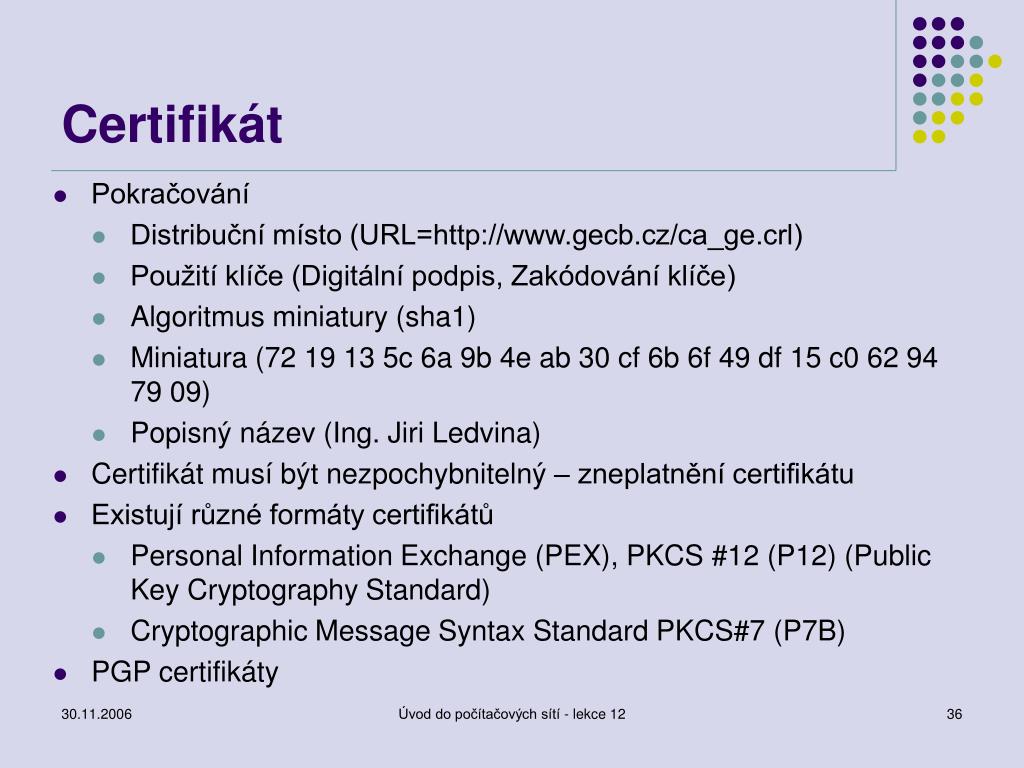 Certifikát

- Pokračování
  - Distribuční místo (URL=http://www.gecb.cz/ca_ge.crl)
  - Použití klíče (Digitální podpis, Zakódování klíče)
  - Algoritmus miniatury (sha1)
  - Miniatura (72 19 13 5c 6a 9b 4e ab 30 cf 6b 6f 49 df 15 c0 62 94 79 09)
  - Popisný název (Ing. Jiri Ledvina)
- Certifikát musí být nezpochybnitelný – zneplatnění certifikátu
- Existují různé formáty certifikátů
  - Personal Information Exchange (PEX), PKCS #12 (P12) (Public Key Cryptography Standard)
  - Cryptographic Message Syntax Standard PKCS#7 (P7B)
- PGP certifikáty

30.11.2006 Úvod do počítačových sítí - lekce 12 36